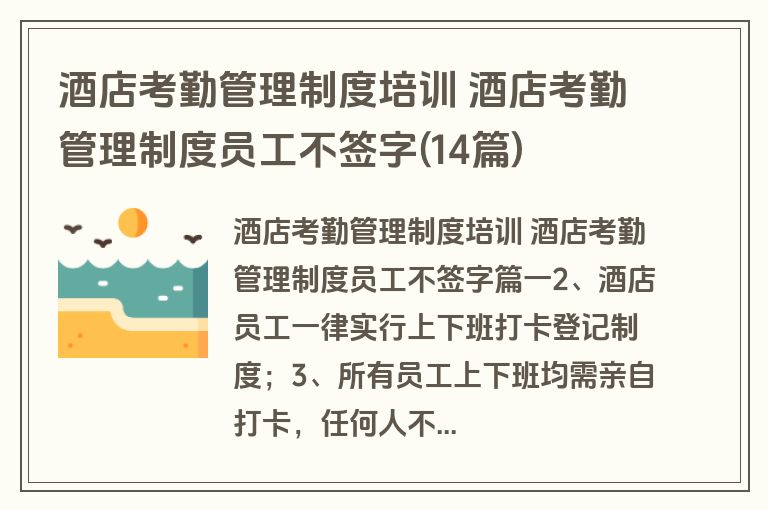 酒店考勤管理制度培训 酒店考勤管理制度员工不签字(14篇)

酒店考勤管理制度培训 酒店考勤管理制度员工不签字篇一2、酒店员工一律实行上下班打卡登记制度；3、所有员工上下班均需亲自打卡，任何人不...